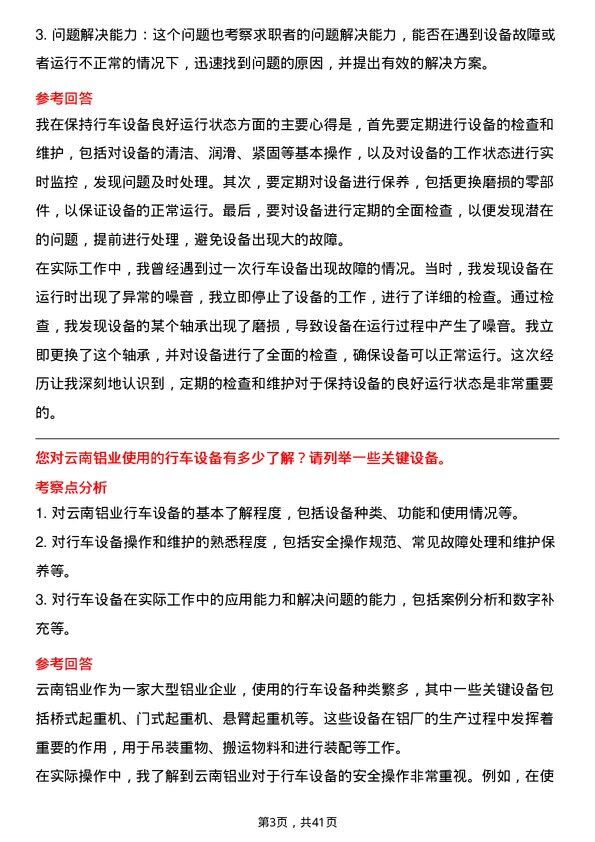 3. 问题解决能力：这个问题也考察求职者的问题解决能力，能否在遇到设备故障或者运行不正常的情况下，迅速找到问题的原因，并提出有效的解决方案。

参考回答

我在保持行车设备良好运行状态方面的主要心得是，首先要定期进行设备的检查和维护，包括对设备的清洁、润滑、紧固等基本操作，以及对设备的工作状态进行实时监控，发现问题及时处理。其次，要定期对设备进行保养，包括更换磨损的零部件，以保证设备的正常运行。最后，要对设备进行定期的全面检查，以便发现潜在的问题，提前进行处理，避免设备出现大的故障。

在实际工作中，我曾经遇到过一次行车设备出现故障的情况。当时，我发现设备在运行时出现了异常的噪音，我立即停止了设备的工作，进行了详细的检查。通过检查，我发现设备的某个轴承出现了磨损，导致设备在运行过程中产生了噪音。我立即更换了这个轴承，并对设备进行了全面的检查，确保设备可以正常运行。这次经历让我深刻地认识到，定期的检查和维护对于保持设备的良好运行状态是非常重要的。

您对云南铝业使用的行车设备有多少了解？请列举一些关键设备。

考察点分析

1. 对云南铝业行车设备的基本了解程度，包括设备种类、功能和使用情况等。

2. 对行车设备操作和维护的熟悉程度，包括安全操作规范、常见故障处理和维护保养等。

3. 对行车设备在实际工作中的应用能力和解决问题的能力，包括案例分析和数字补充等。

参考回答

云南铝业作为一家大型铝业企业，使用的行车设备种类繁多，其中一些关键设备包括桥式起重机、门式起重机、悬臂起重机等。这些设备在铝厂的生产过程中发挥着重要的作用，用于吊装重物、搬运物料和进行装配等工作。

在实际操作中，我了解到云南铝业对于行车设备的安全操作非常重视。例如，在使

第3页，共41页